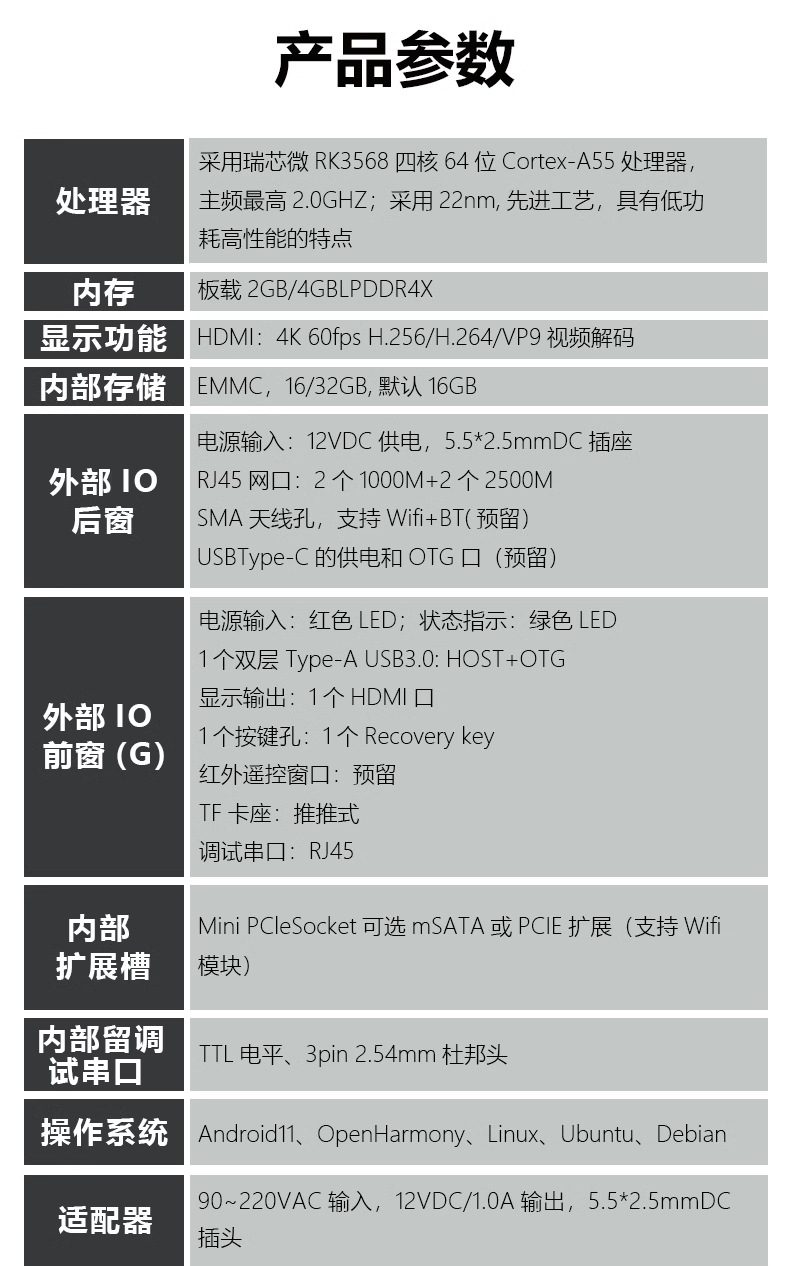 产品参数

| 处理器 | 采用瑞芯微RK3568四核64位Cortex-A55处理器，主频最高2.0GHZ；采用22nm,先进工艺，具有低功耗高性能的特点 |
|---|---|
| 内存 | 板载2GB/4GBLPDDR4X |
| 显示功能 | HDMI：4K 60fps H.256/H.264/VP9视频解码 |
| 内部存储 | EMMC，16/32GB,默认16GB |
| 外部IO后窗 | 电源输入：12VDC供电，5.5*2.5mmDC插座 RJ45网口：2个1000M+2个2500M SMA天线孔，支持Wifi+BT(预留) USBType-C的供电和OTG口（预留） |
| 外部IO前窗(G) | 电源输入：红色LED；状态指示：绿色LED 1个双层Type-A USB3.0: HOST+OTG 显示输出：1个HDMI口 1个按键孔：1个Recovery key 红外遥控窗口：预留 TF卡座：推推式 调试串口：RJ45 |
| 内部扩展槽 | Mini PCIeSocket可选mSATA或PCIE扩展（支持Wifi模块） |
| 内部留调试串口 | TTL电平、3pin 2.54mm杜邦头 |
| 操作系统 | Android11、OpenHarmony、Linux、Ubuntu、Debian |
| 适配器 | 90~220VAC输入，12VDC/1.0A输出，5.5*2.5mmDC插头 |